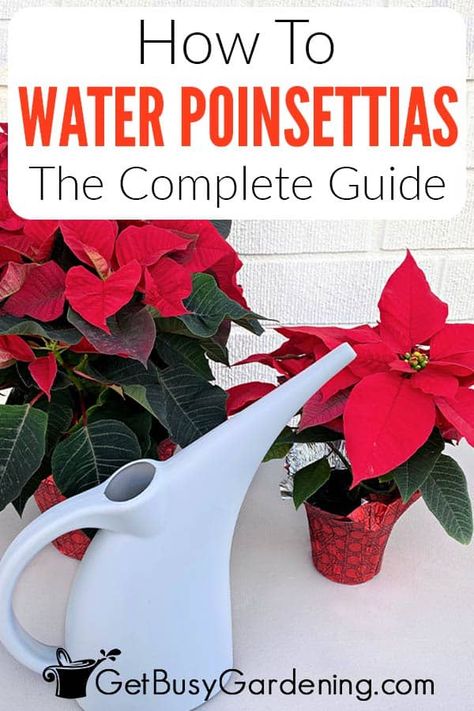 How To
WATER POINSETTIAS
The Complete Guide

GetBusyGardening.com